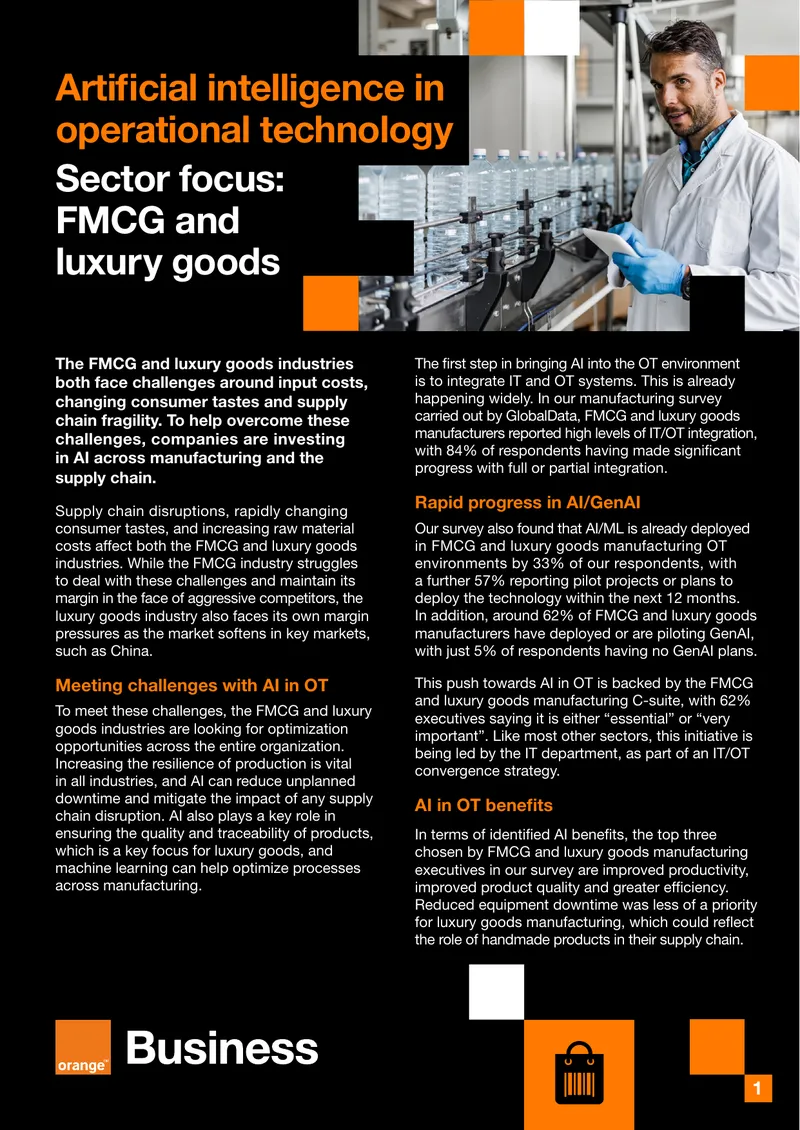 Artificial intelligence in operational technology

Sector focus: FMCG and luxury goods

The FMCG and luxury goods industries both face challenges around input costs, changing consumer tastes and supply chain fragility. To help overcome these challenges, companies are investing in AI across manufacturing and the supply chain.

Supply chain disruptions, rapidly changing consumer tastes, and increasing raw material costs affect both the FMCG and luxury goods industries. While the FMCG industry struggles to deal with these challenges and maintain its margin in the face of aggressive competitors, the luxury goods industry also faces its own margin pressures as the market softens in key markets, such as China.

Meeting challenges with AI in OT

To meet these challenges, the FMCG and luxury goods industries are looking for optimization opportunities across the entire organization. Increasing the resilience of production is vital in all industries, and AI can reduce unplanned downtime and mitigate the impact of any supply chain disruption. AI also plays a key role in ensuring the quality and traceability of products, which is a key focus for luxury goods, and machine learning can help optimize processes across manufacturing.

The first step in bringing AI into the OT environment is to integrate IT and OT systems. This is already happening widely. In our manufacturing survey carried out by GlobalData, FMCG and luxury goods manufacturers reported high levels of IT/OT integration, with 84% of respondents having made significant progress with full or partial integration.

Rapid progress in AI/GenAI

Our survey also found that AI/ML is already deployed in FMCG and luxury goods manufacturing OT environments by 33% of our respondents, with a further 57% reporting pilot projects or plans to deploy the technology within the next 12 months. In addition, around 62% of FMCG and luxury goods manufacturers have deployed or are piloting GenAI, with just 5% of respondents having no GenAI plans.

This push towards AI in OT is backed by the FMCG and luxury goods manufacturing C-suite, with 62% executives saying it is either "essential" or "very important". Like most other sectors, this initiative is being led by the IT department, as part of an IT/OT convergence strategy.

AI in OT benefits

In terms of identified AI benefits, the top three chosen by FMCG and luxury goods manufacturing executives in our survey are improved productivity, improved product quality and greater efficiency. Reduced equipment downtime was less of a priority for luxury goods manufacturing, which could reflect the role of handmade products in their supply chain.

orange™

Business

1